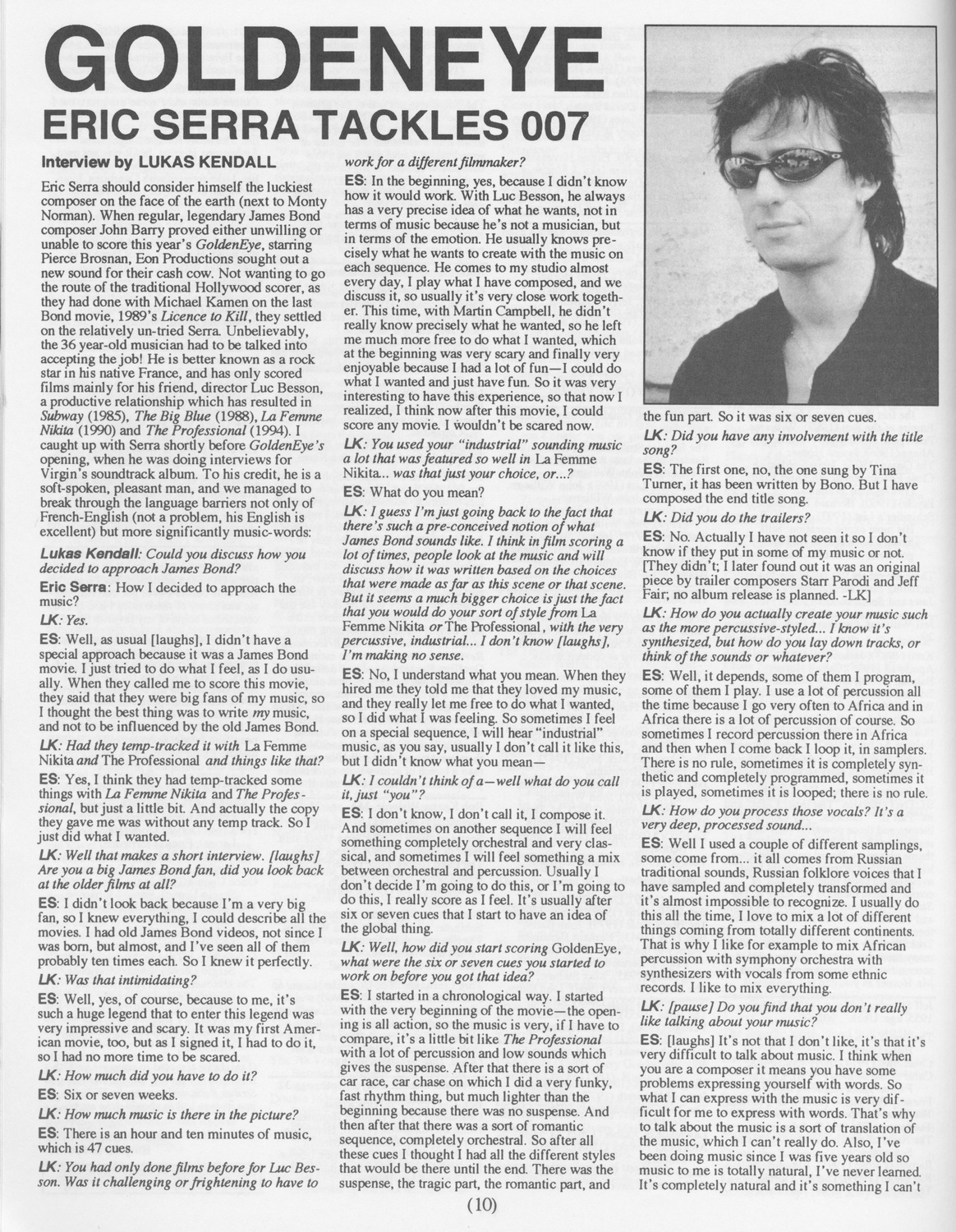 GOLDENEYE

ERIC SERRA TACKLES 007

Interview by LUKAS KENDALL

Eric Serra should consider himself the luckiest composer on the face of the earth (next to Monty Norman). When regular, legendary James Bond composer John Barry proved either unwilling or unable to score this year's GoldenEye, starring Pierce Brosnan, Eon Productions sought out a new sound for their cash cow. Not wanting to go the route of the traditional Hollywood scorer, as they had done with Michael Kamen on the last Bond movie, 1989's Licence to Kill, they settled on the relatively un-tried Serra. Unbelievably, the 36 year-old musician had to be talked into accepting the job! He is better known as a rock star in his native France, and has only scored films mainly for his friend, director Luc Besson, a productive relationship which has resulted in Subway (1985), The Big Blue (1988), La Femme Nikita (1990) and The Professional (1994). I caught up with Serra shortly before GoldenEye's opening, when he was doing interviews for Virgin's soundtrack album. To his credit, he is a soft-spoken, pleasant man, and we managed to break through the language barriers not only of French-English (not a problem, his English is excellent) but more significantly music-words:

Lukas Kendall: Could you discuss how you decided to approach James Bond?

Eric Serra: How I decided to approach the music?

LK: Yes.

ES: Well, as usual [laughs], I didn't have a special approach because it was a James Bond movie. I just tried to do what I feel, as I do usually. When they called me to score this movie, they said that they were big fans of my music, so I thought the best thing was to write my music, and not to be influenced by the old James Bond.

LK: Had they temp-tracked it with La Femme Nikita and The Professional and things like that?

ES: Yes, I think they had temp-tracked some things with La Femme Nikita and The Professional, but just a little bit. And actually the copy they gave me was without any temp track. So I just did what I wanted.

LK: Well that makes a short interview. [laughs] Are you a big James Bond fan, did you look back at the older films at all?

ES: I didn't look back because I'm a very big fan, so I knew everything, I could describe all the movies. I had old James Bond videos, not since I was born, but almost, and I've seen all of them probably ten times each. So I knew it perfectly.

LK: Was that intimidating?

ES: Well, yes, of course, because to me, it's such a huge legend that to enter this legend was very impressive and scary. It was my first American movie, too, but as I signed it, I had to do it, so I had no more time to be scared.

LK: How much did you have to do it?

ES: Six or seven weeks.

LK: How much music is there in the picture?

ES: There is an hour and ten minutes of music, which is 47 cues.

LK: You had only done films before for Luc Besson. Was it challenging or frightening to have to work for a different filmmaker?

ES: In the beginning, yes, because I didn't know how it would work. With Luc Besson, he always has a very precise idea of what he wants, not in terms of music because he's not a musician, but in terms of the emotion. He usually knows precisely what he wants to create with the music on each sequence. He comes to my studio almost every day, I play what I have composed, and we discuss it, so usually it's very close work together. This time, with Martin Campbell, he didn't really know precisely what he wanted, so he left me much more free to do what I wanted, which at the beginning was very scary and finally very enjoyable because I had a lot of fun—I could do what I wanted and just have fun. So it was very interesting to have this experience, so that now I realized, I think now after this movie, I could score any movie. I wouldn't be scared now.

LK: You used your "industrial" sounding music a lot that was featured so well in La Femme Nikita... was that just your choice, or...?

ES: What do you mean?

LK: I guess I'm just going back to the fact that there's such a pre-conceived notion of what James Bond sounds like. I think in film scoring a lot of times, people look at the music and will discuss how it was written based on the choices that were made as far as this scene or that scene. But it seems a much bigger choice is just the fact that you would do your sort of style from La Femme Nikita or The Professional, with the very percussive, industrial... I don't know [laughs], I'm making no sense.

ES: No, I understand what you mean. When they hired me they told me that they loved my music, and they really let me free to do what I wanted, so I did what I was feeling. So sometimes I feel on a special sequence, I will hear "industrial" music, as you say, usually I don't call it like this, but I didn't know what you mean—

LK: I couldn't think of a—well what do you call it, just "you"?

ES: I don't know, I don't call it, I compose it. And sometimes on another sequence I will feel something completely orchestral and very classical, and sometimes I will feel something a mix between orchestral and percussion. Usually I don't decide I'm going to do this, or I'm going to do this, I really score as I feel. It's usually after six or seven cues that I start to have an idea of the global thing.

LK: Well, how did you start scoring GoldenEye, what were the six or seven cues you started to work on before you got that idea?

ES: I started in a chronological way. I started with the very beginning of the movie—the opening is all action, so the music is very, if I have to compare, it's a little bit like The Professional with a lot of percussion and low sounds which gives the suspense. After that there is a sort of car race, car chase on which I did a very funky, fast rhythm thing, but much lighter than the beginning because there was no suspense. And then after that there was a sort of romantic sequence, completely orchestral. So after all these cues I thought I had all the different styles that would be there until the end. There was the suspense, the tragic part, the romantic part, and the fun part. So it was six or seven cues.

LK: Did you have any involvement with the title song?

ES: The first one, no, the one sung by Tina Turner, it has been written by Bono. But I have composed the end title song.

LK: Did you do the trailers?

ES: No. Actually I have not seen it so I don't know if they put in some of my music or not. [They didn't; I later found out it was an original piece by trailer composers Starr Parodi and Jeff Fair; no album release is planned. -LK]

LK: How do you actually create your music such as the more percussive-styled... I know it's synthesized, but how do you lay down tracks, or think of the sounds or whatever?

ES: Well, it depends, some of them I program, some of them I play. I use a lot of percussion all the time because I go very often to Africa and in Africa there is a lot of percussion of course. So sometimes I record percussion there in Africa and then when I come back I loop it, in samplers. There is no rule, sometimes it is completely synthetic and completely programmed, sometimes it is played, sometimes it is looped; there is no rule.

LK: How do you process those vocals? It's a very deep, processed sound...

ES: Well I used a couple of different samplings, some come from... it all comes from Russian traditional sounds, Russian folklore voices that I have sampled and completely transformed and it's almost impossible to recognize. I usually do this all the time, I love to mix a lot of different things coming from totally different continents. That is why I like for example to mix African percussion with symphony orchestra with synthesizers with vocals from some ethnic records. I like to mix everything.

LK: [pause] Do you find that you don't really like talking about your music?

ES: [laughs] It's not that I don't like, it's that it's very difficult to talk about music. I think when you are a composer it means you have some problems expressing yourself with words. So what I can express with the music is very difficult for me to express with words. That's why to talk about the music is a sort of translation of the music, which I can't really do. Also, I've been doing music since I was five years old so music to me is totally natural, I've never learned. It's completely natural and it's something I can't

(10)